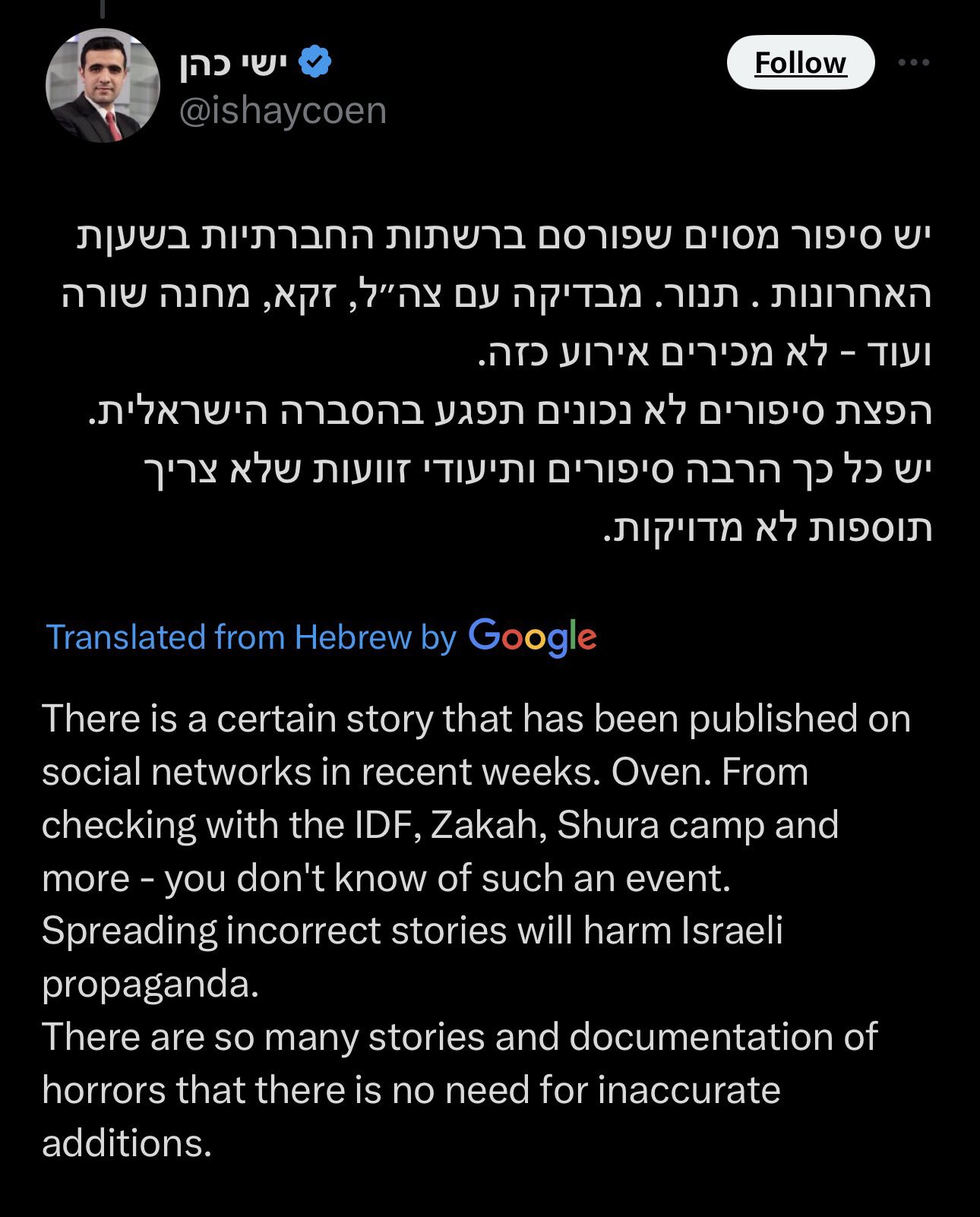 ישי כהן
@ishaycoen

Follow

יש סיפור מסוים שפורסם ברשתות החברתיות בשעות האחרונות . תנור. מבדיקה עם צה״ל, זקא, מחנה שורה ועוד - לא מכירים אירוע כזה.
הפצת סיפורים לא נכונים תפגע בהסברה הישראלית.
יש כל כך הרבה סיפורים ותיעודי זוועות שלא צריך תוספות לא מדויקות.

Translated from Hebrew by Google

There is a certain story that has been published on social networks in recent weeks. Oven. From checking with the IDF, Zakah, Shura camp and more - you don't know of such an event.
Spreading incorrect stories will harm Israeli propaganda.
There are so many stories and documentation of horrors that there is no need for inaccurate additions.